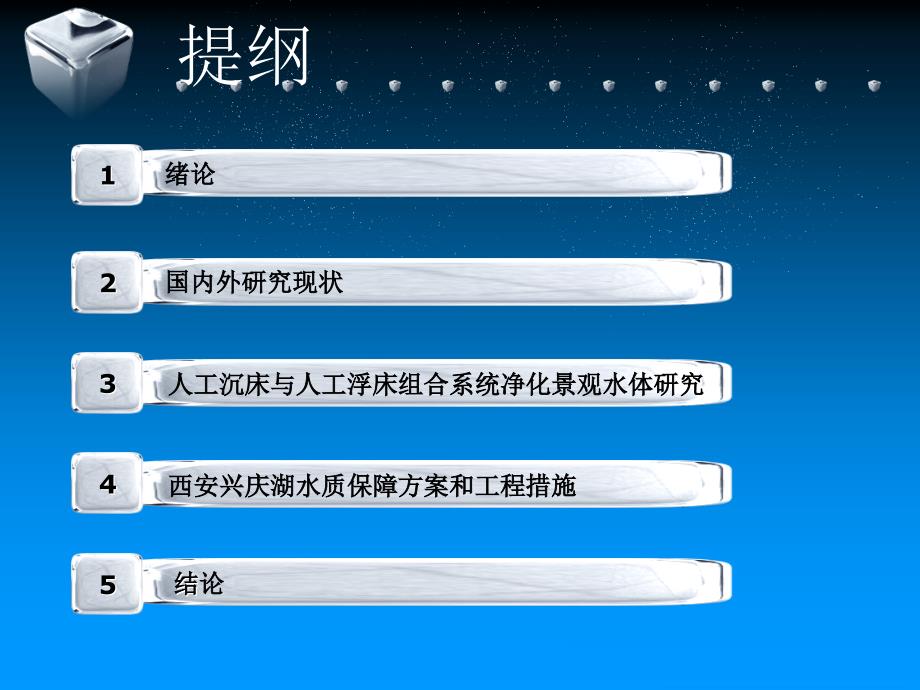 提纲

1 绪论

2 国内外研究现状

3 人工沉床与人工浮床组合系统净化景观水体研究

4 西安兴庆湖水质保障方案和工程措施

5 结论